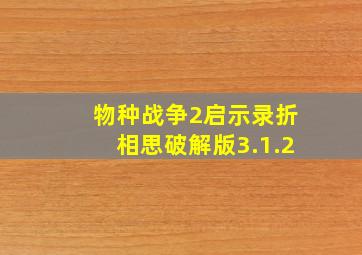 物种战争2启示录折相思破解版3.1.2